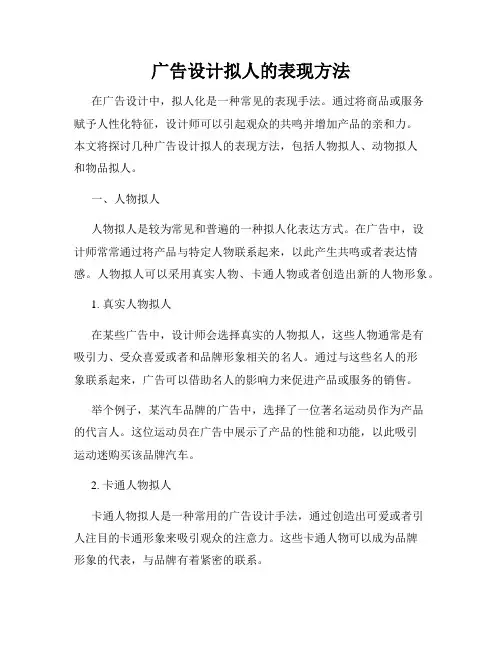 广告设计拟人的表现方法

在广告设计中，拟人化是一种常见的表现手法。通过将商品或服务赋予人性化特征，设计师可以引起观众的共鸣并增加产品的亲和力。本文将探讨几种广告设计拟人的表现方法，包括人物拟人、动物拟人和物品拟人。

一、人物拟人

人物拟人是较为常见和普遍的一种拟人化表达方式。在广告中，设计师常常通过将产品与特定人物联系起来，以此产生共鸣或者表达情感。人物拟人可以采用真实人物、卡通人物或者创造出新的人物形象。

1. 真实人物拟人

在某些广告中，设计师会选择真实的人物拟人，这些人物通常是有吸引力、受众喜爱或者和品牌形象相关的名人。通过与这些名人的形象联系起来，广告可以借助名人的影响力来促进产品或服务的销售。

举个例子，某汽车品牌的广告中，选择了一位著名运动员作为产品的代言人。这位运动员在广告中展示了产品的性能和功能，以此吸引运动迷购买该品牌汽车。

2. 卡通人物拟人

卡通人物拟人是一种常用的广告设计手法，通过创造出可爱或者引人注目的卡通形象来吸引观众的注意力。这些卡通人物可以成为品牌形象的代表，与品牌有着紧密的联系。